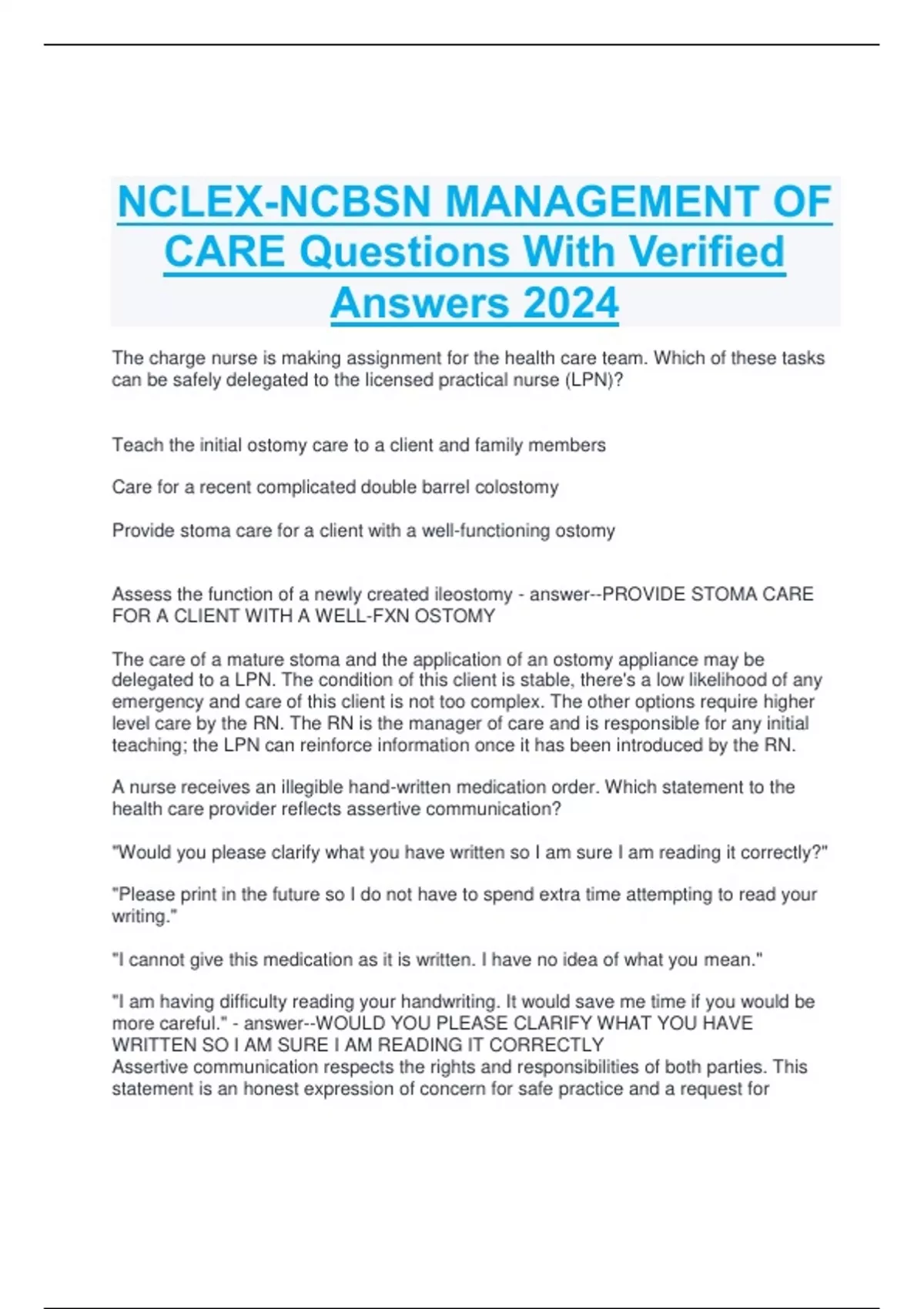 NCLEX-NCBSN MANAGEMENT OF CARE Questions With Verified Answers 2024

The charge nurse is making assignment for the health care team. Which of these tasks can be safely delegated to the licensed practical nurse (LPN)?

Teach the initial ostomy care to a client and family members

Care for a recent complicated double barrel colostomy

Provide stoma care for a client with a well-functioning ostomy

Assess the function of a newly created ileostomy - answer--PROVIDE STOMA CARE FOR A CLIENT WITH A WELL-FXN OSTOMY

The care of a mature stoma and the application of an ostomy appliance may be delegated to a LPN. The condition of this client is stable, there's a low likelihood of any emergency and care of this client is not too complex. The other options require higher level care by the RN. The RN is the manager of care and is responsible for any initial teaching; the LPN can reinforce information once it has been introduced by the RN.

A nurse receives an illegible hand-written medication order. Which statement to the health care provider reflects assertive communication?

"Would you please clarify what you have written so I am sure I am reading it correctly?"

"Please print in the future so I do not have to spend extra time attempting to read your writing."

"I cannot give this medication as it is written. I have no idea of what you mean."

"I am having difficulty reading your handwriting. It would save me time if you would be more careful." - answer--WOULD YOU PLEASE CLARIFY WHAT YOU HAVE WRITTEN SO I AM SURE I AM READING IT CORRECTLY
Assertive communication respects the rights and responsibilities of both parties. This statement is an honest expression of concern for safe practice and a request for